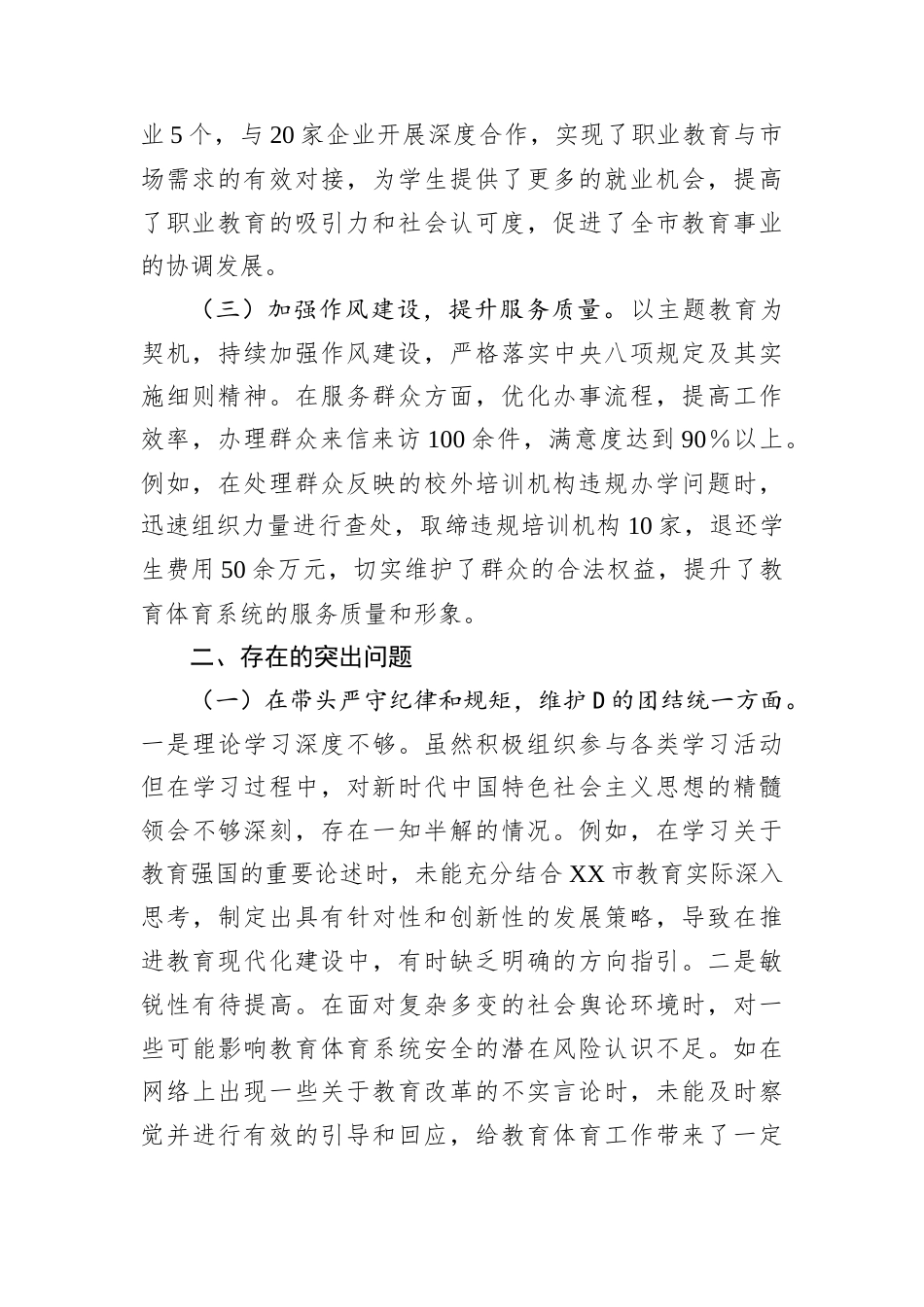 业5个，与20家企业开展深度合作，实现了职业教育与市场需求的有效对接，为学生提供了更多的就业机会，提高了职业教育的吸引力和社会认可度，促进了全市教育事业的协调发展。

（三）加强作风建设，提升服务质量。以主题教育为契机，持续加强作风建设，严格落实中央八项规定及其实施细则精神。在服务群众方面，优化办事流程，提高工作效率，办理群众来信来访100余件，满意度达到90％以上。例如，在处理群众反映的校外培训机构违规办学问题时，迅速组织力量进行查处，取缔违规培训机构10家，退还学生费用50余万元，切实维护了群众的合法权益，提升了教育体育系统的服务质量和形象。

二、存在的突出问题

（一）在带头严守纪律和规矩，维护D的团结统一方面。一是理论学习深度不够。虽然积极组织参与各类学习活动但在学习过程中，对新时代中国特色社会主义思想的精髓领会不够深刻，存在一知半解的情况。例如，在学习关于教育强国的重要论述时，未能充分结合XX市教育实际深入思考，制定出具有针对性和创新性的发展策略，导致在推进教育现代化建设中，有时缺乏明确的方向指引。二是敏锐性有待提高。在面对复杂多变的社会舆论环境时，对一些可能影响教育体育系统安全的潜在风险认识不足。如在网络上出现一些关于教育改革的不实言论时，未能及时察觉并进行有效的引导和回应，给教育体育工作带来了一定